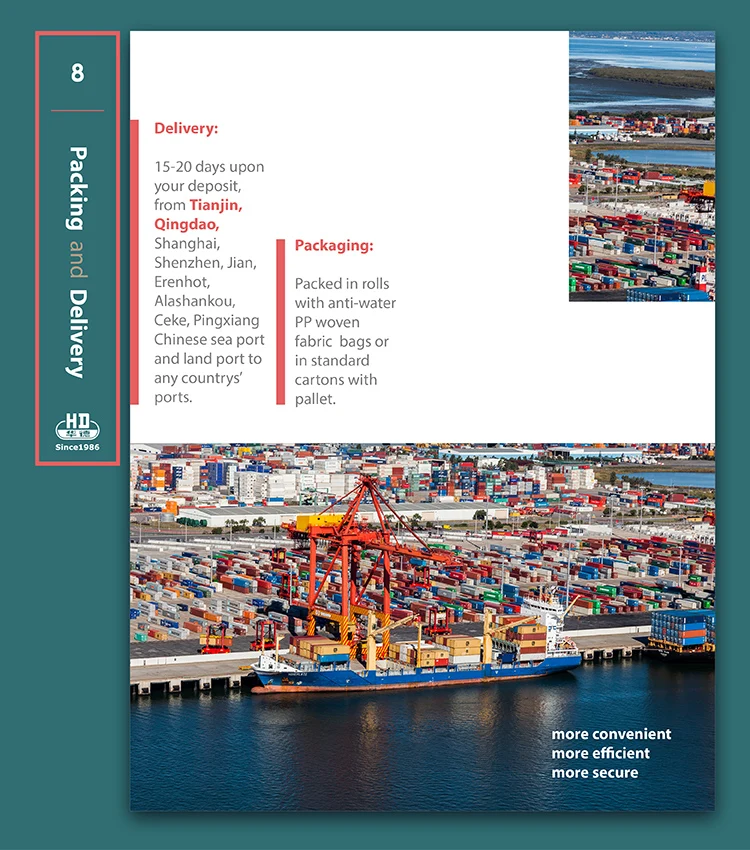 8

Packing and Delivery

HD
华德
Since1986

Delivery:

15-20 days upon your deposit, from Tianjin, Qingdao, Shanghai, Shenzhen, Jian, Erenhot, Alashankou, Ceke, Pingxiang Chinese sea port and land port to any countrys' ports.

Packaging:

Packed in rolls with anti-water PP woven fabric bags or in standard cartons with pallet.

more convenient
more efficient
more secure